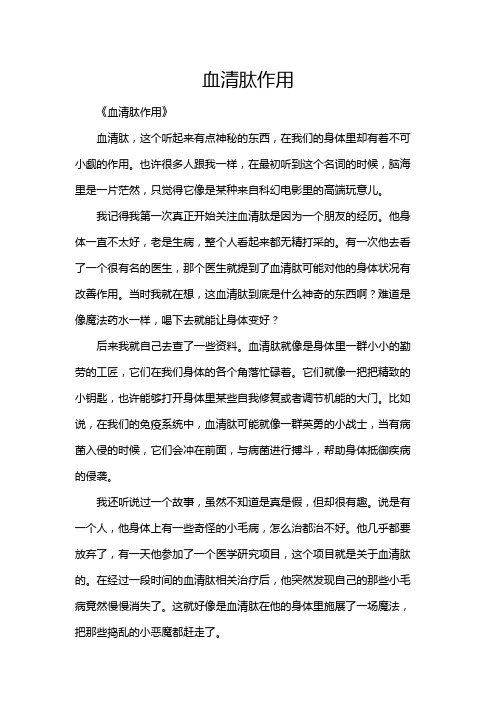 血清肽作用

《血清肽作用》

血清肽，这个听起来有点神秘的东西，在我们的身体里却有着不可小觑的作用。也许很多人跟我一样，在最初听到这个名词的时候，脑海里是一片茫然，只觉得它像是某种来自科幻电影里的高端玩意儿。

我记得我第一次真正开始关注血清肽是因为一个朋友的经历。他身体一直不太好，老是生病，整个人看起来都无精打采的。有一次他去看了一个很有名的医生，那个医生就提到了血清肽可能对他的身体状况有改善作用。当时我就在想，这血清肽到底是什么神奇的东西啊？难道是像魔法药水一样，喝下去就能让身体变好？

后来我就自己去查了一些资料。血清肽就像是身体里一群小小的勤劳的工匠，它们在我们身体的各个角落忙碌着。它们就像一把把精致的小钥匙，也许能够打开身体里某些自我修复或者调节机能的大门。比如说，在我们的免疫系统中，血清肽可能就像一群英勇的小战士，当有病菌入侵的时候，它们会冲在前面，与病菌进行搏斗，帮助身体抵御疾病的侵袭。

我还听说过一个故事，虽然不知道是真是假，但却很有趣。说是有一个人，他身体上有一些奇怪的小毛病，怎么治都治不好。他几乎都要放弃了，有一天他参加了一个医学研究项目，这个项目就是关于血清肽的。在经过一段时间的血清肽相关治疗后，他突然发现自己的那些小毛病竟然慢慢消失了。这就好像是血清肽在他的身体里施展了一场魔法，把那些捣乱的小恶魔都赶走了。